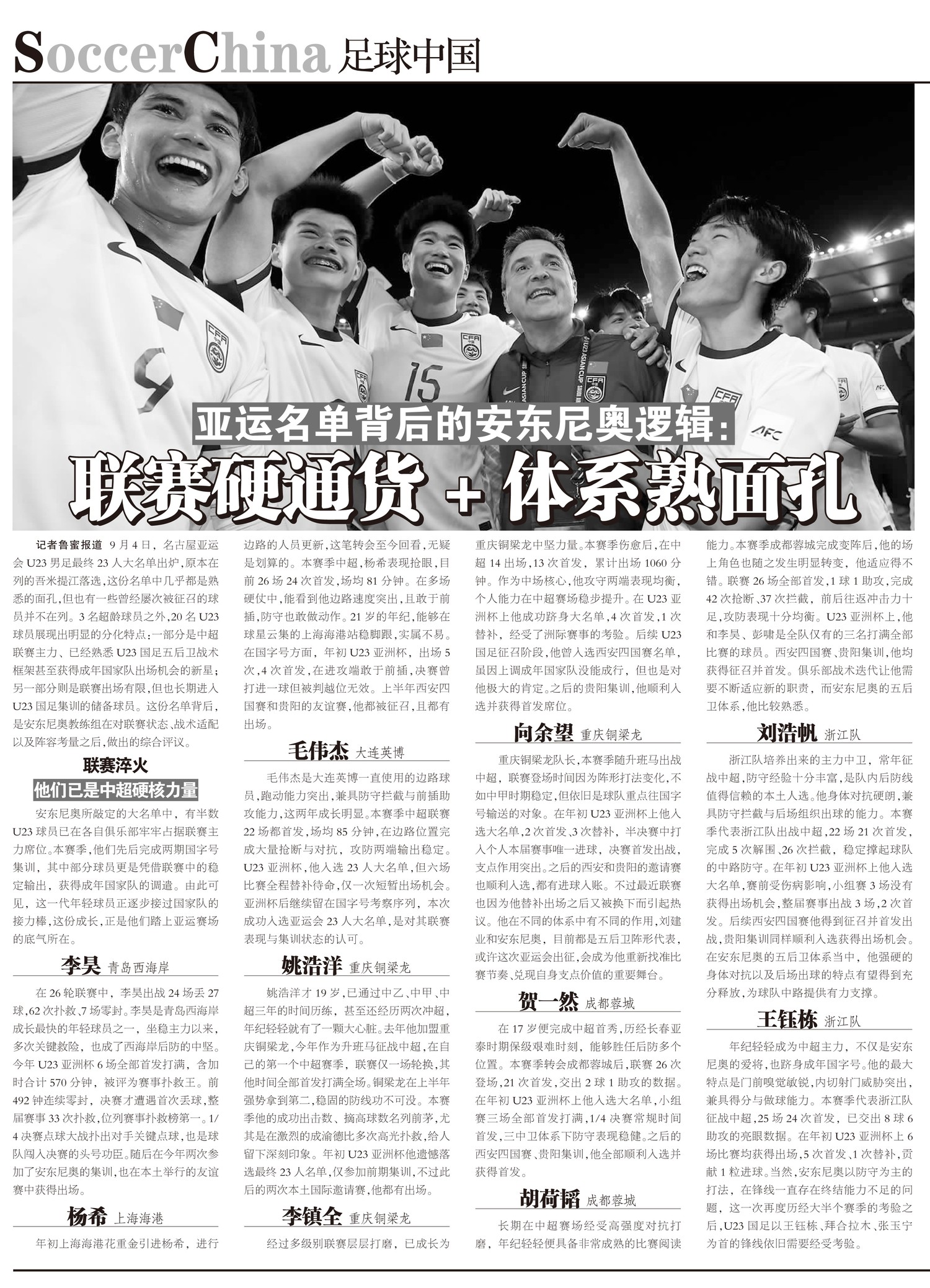 SoccerChina 足球中国

亚运名单背后的安东尼奥逻辑：

联赛硬通货＋体系熟面孔

记者鲁蜜报道 9月4日，名古屋亚运会U23男足最终23人大名单出炉，原本在列的吾米提江落选，这份名单中几乎都是熟悉的面孔，但也有一些曾经屡次被征召的球员并不在列。3名超龄球员之外，20名U23球员展现出明显的分化特点：一部分是中超联赛主力、已经熟悉U23国足五后卫战术框架甚至获得成年国家队出场机会的新星；另一部分则是联赛出场有限，但也长期进入U23国足集训的储备球员。这份名单背后，是安东尼奥教练组在对联赛状态、战术适配以及阵容考量之后，做出的综合评议。

联赛淬火
他们已是中超硬核力量

安东尼奥所敲定的大名单中，有半数U23球员已在各自俱乐部牢牢占据联赛主力席位。本赛季，他们先后完成两期国字号集训，其中部分球员更是凭借联赛中的稳定输出，获得成年国家队的调遣。由此可见，这一代年轻球员正逐步接过国家队的接力棒，这份成长，正是他们踏上亚运赛场的底气所在。

李昊 青岛西海岸

在26轮联赛中，李昊出战24场丢27球，62次扑救，7场零封。李昊是青岛西海岸成长最快的年轻球员之一，坐稳主力以来，多次关键救险，也成了西海岸后防的中坚。今年U23亚洲杯6场全部首发打满，含加时合计570分钟，被评为赛事扑救王。前492钟连续零封，决赛才遭遇首次丢球，整届赛事33次扑救，位列赛事扑救榜第一。1/4决赛点球大战扑出对手关键点球，也是球队闯入决赛的头号功臣。随后在今年两次参加了安东尼奥的集训，也在本土举行的友谊赛中获得出场。

杨希 上海海港

年初上海海港花重金引进杨希，进行边路的人员更新，这笔转会至今回看，无疑是划算的。本赛季中超，杨希表现抢眼，目前26场24次首发，场均81分钟。在多场硬仗中，能看到他边路速度突出，且敢于前插，防守也敢做动作。21岁的年纪，能够在球星云集的上海海港站稳脚跟，实属不易。在国字号方面，年初U23亚洲杯，出场5次，4次首发，在进攻端敢于前插，决赛曾打进一球但被判越位无效。上半年西安四国赛和贵阳的友谊赛，他都被征召，且都有出场。

毛伟杰 大连英博

毛伟杰是大连英博一直使用的边路球员，跑动能力突出，兼具防守拦截与前插助攻能力，这两年成长明显。本赛季中超联赛22场都首发，场均85分钟，在边路位置完成大量抢断与对抗，攻防两端输出稳定。U23亚洲杯，他入选23人大名单，但六场比赛全程替补待命，仅一次短暂出场机会。亚洲杯后继续留在国字号考察序列，本次成功入选亚运会23人大名单，是对其联赛表现与集训状态的认可。

姚浩洋 重庆铜梁龙

姚浩洋才19岁，已通过中乙、中甲、中超三年的时间历练，甚至还经历两次冲超，年纪轻轻就有了一颗大心脏。去年他加盟重庆铜梁龙，今年作为升班马征战中超，在自己的第一个中超赛季，联赛仅一场轮换，其他时间全部首发打满全场。铜梁龙在上半年强势拿到第二，稳固的防线功不可没。本赛季他的成功出击数、摘高球数名列前茅，尤其是在激烈的成渝德比多次高光扑救，给人留下深刻印象。年初U23亚洲杯他遗憾落选最终23人名单，仅参加前期集训，不过此后的两次本土国际邀请赛，他都有出场。

李镇全 重庆铜梁龙

经过多级别联赛层层打磨，已成长为重庆铜梁龙中坚力量。本赛季伤愈后，在中超14出场，13次首发，累计出场1060分钟。作为中场核心，他攻守两端表现均衡，个人能力在中超赛场稳步提升。在U23亚洲杯上他成功跻身大名单，4次首发，1次替补，经受了洲际赛事的考验。后续U23国足征召阶段，他曾入选西安四国赛名单，虽因上调成年国家队没能成行，但也是对他极大的肯定。之后的贵阳集训，他顺利入选并获得首发席位。

向余望 重庆铜梁龙

重庆铜梁龙队长，本赛季随升班马出战中超，联赛登场时间因为阵形打法变化，不如中甲时期稳定，但依旧是球队重点往国字号输送的对象。在年初U23亚洲杯上他入选大名单，2次首发、3次替补，半决赛中打入个人本届赛事唯一进球，决赛首发出战，支点作用突出。之后的西安和贵阳的邀请赛也顺利入选，都有进球入账。不过最近联赛也因为他替补出场之后又被换下而引起热议。他在不同的体系中有不同的作用，刘建业和安东尼奥，目前都是五后卫阵形代表，或许这次亚运会出征，会成为他重新找准比赛节奏、兑现自身支点价值的重要舞台。

贺一然 成都蓉城

在17岁便完成中超首秀，历经长春亚泰时期保级艰难时刻，能够胜任后防多个位置。本赛季转会成都蓉城后，联赛26次登场，21次首发，交出2球1助攻的数据。在年初U23亚洲杯上他入选大名单，小组赛三场全部首发打满，1/4决赛常规时间首发，三中卫体系下防守表现稳健。之后的西安四国赛、贵阳集训，他全部顺利入选并获得首发。

胡荷韬 成都蓉城

长期在中超赛场经受高强度对抗打磨，年纪轻轻便具备非常成熟的比赛阅读能力。本赛季成都蓉城完成变阵后，他的场上角色也随之发生明显转变，他适应得不错。联赛26场全部首发，1球1助攻，完成42次抢断、37次拦截，前后往返冲击力十足，攻防表现十分均衡。U23亚洲杯上，他和李昊、彭啸是全队仅有的三名打满全部比赛的球员。西安四国赛、贵阳集训，他均获得征召并首发。俱乐部战术迭代让他需要不断适应新的职责，而安东尼奥的五后卫体系，他比较熟悉。

刘浩帆 浙江队

浙江队培养出来的主力中卫，常年征战中超，防守经验十分丰富，是队内后防线值得信赖的本土人选。他身体对抗硬朗，兼具防守拦截与后场组织出球的能力。本赛季代表浙江队出战中超，22场21次首发，完成5次解围、26次拦截，稳定撑起球队的中路防守。在年初U23亚洲杯上他入选大名单，赛前受伤病影响，小组赛3场没有获得出场机会，整届赛事出战3场，2次首发。后续西安四国赛他得到征召并首发出战，贵阳集训同样顺利入选获得出场机会。在安东尼奥的五后卫体系当中，他强硬的身体对抗以及后场出球的特点有望得到充分释放，为球队中路提供有力支撑。

王钰栋 浙江队

年纪轻轻成为中超主力，不仅是安东尼奥的爱将，也跻身成年国字号。他的最大特点是门前嗅觉敏锐，内切射门威胁突出，兼具得分与做球能力。本赛季代表浙江队征战中超，25场24次首发，已交出8球6助攻的亮眼数据。在年初U23亚洲杯上6场比赛均获得出场，5次首发、1次替补，贡献1粒进球。当然，安东尼奥以防守为主的打法，在锋线一直存在终结能力不足的问题，这一次再度历经大半个赛季的考验之后，U23国足以王钰栋、拜合拉木、张玉宁为首的锋线依旧需要经受考验。